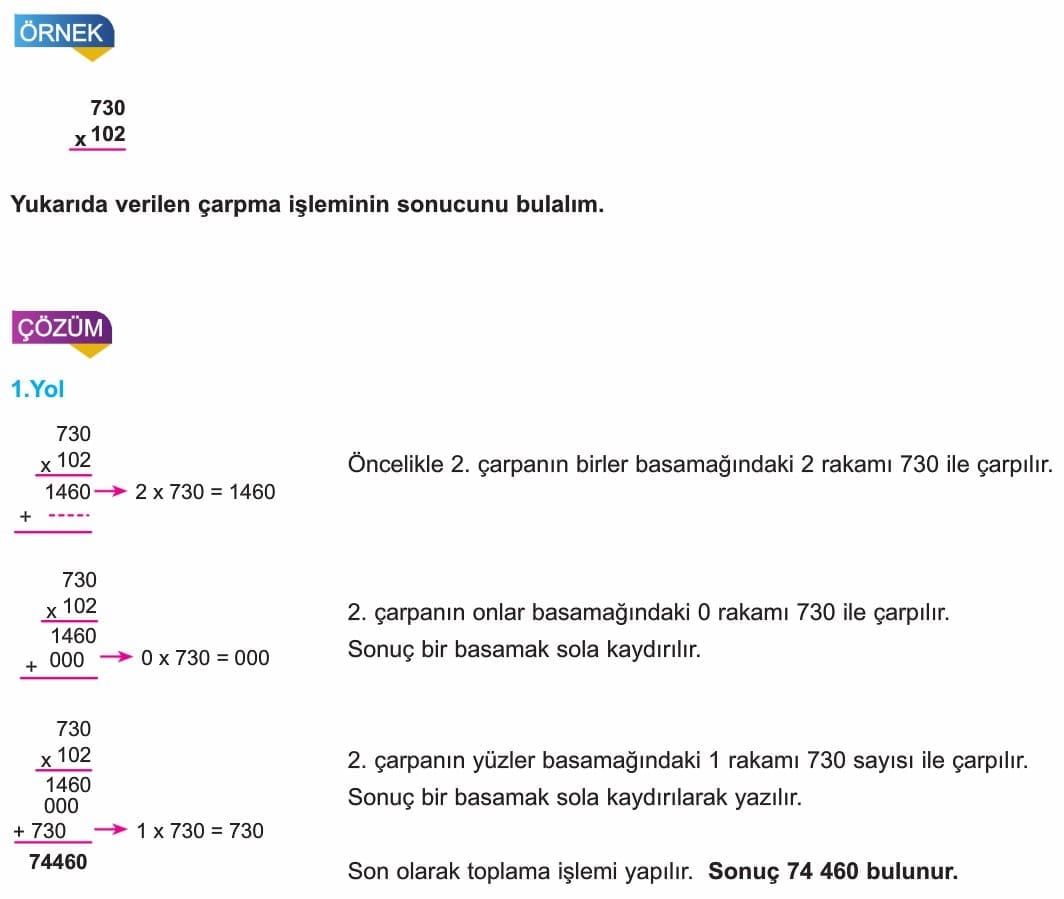 ÖRNEK

730
x 102

Yukarıda verilen çarpma işleminin sonucunu bulalım.

ÇÖZÜM

1.Yol

730
x 102
1460 → 2 x 730 = 1460
+ -----

Öncelikle 2. çarpanın birler basamağındaki 2 rakamı 730 ile çarpılır.

730
x 102
1460
+ 000 → 0 x 730 = 000

2. çarpanın onlar basamağındaki 0 rakamı 730 ile çarpılır.
Sonuç bir basamak sola kaydırılır.

730
x 102
1460
000
+ 730 → 1 x 730 = 730
74460

2. çarpanın yüzler basamağındaki 1 rakamı 730 sayısı ile çarpılır.
Sonuç bir basamak sola kaydırılarak yazılır.

Son olarak toplama işlemi yapılır. Sonuç 74 460 bulunur.